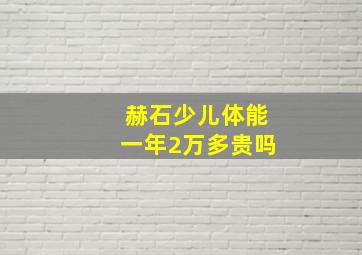 赫石少儿体能
一年2万多贵吗